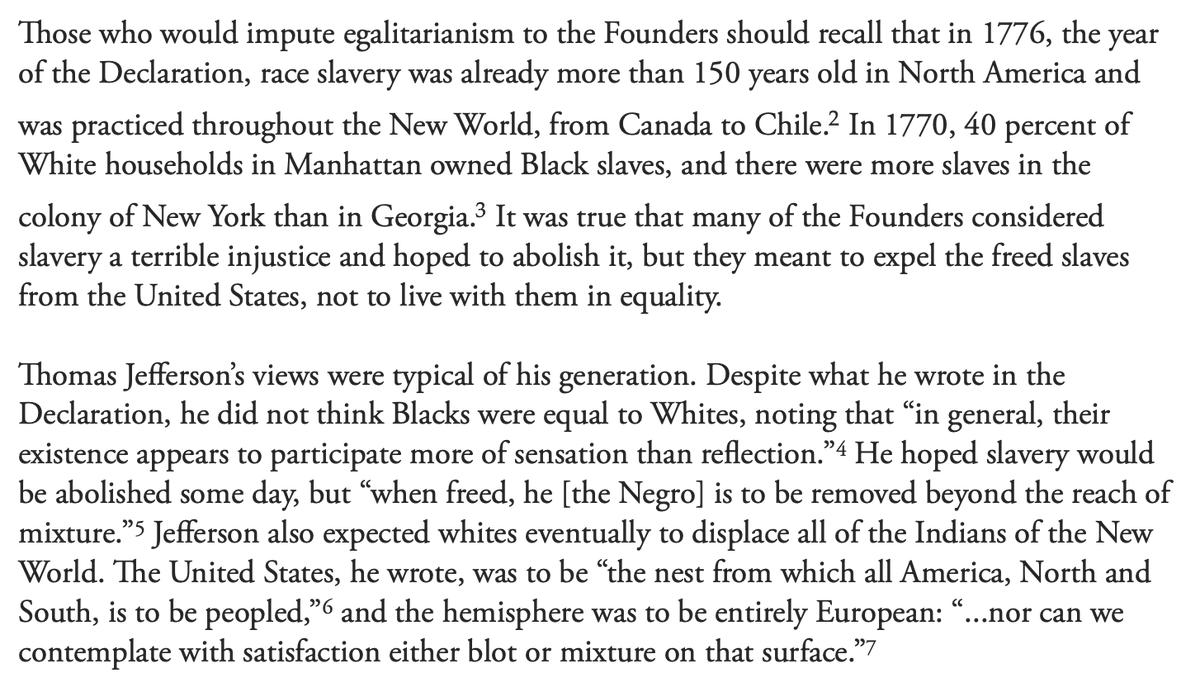 Those who would impute egalitarianism to the Founders should recall that in 1776, the year of the Declaration, race slavery was already more than 150 years old in North America and was practiced throughout the New World, from Canada to Chile.$^{2}$ In 1770, 40 percent of White households in Manhattan owned Black slaves, and there were more slaves in the colony of New York than in Georgia.$^{3}$ It was true that many of the Founders considered slavery a terrible injustice and hoped to abolish it, but they meant to expel the freed slaves from the United States, not to live with them in equality.

Thomas Jefferson's views were typical of his generation. Despite what he wrote in the Declaration, he did not think Blacks were equal to Whites, noting that "in general, their existence appears to participate more of sensation than reflection."$^{4}$ He hoped slavery would be abolished some day, but "when freed, he [the Negro] is to be removed beyond the reach of mixture."$^{5}$ Jefferson also expected whites eventually to displace all of the Indians of the New World. The United States, he wrote, was to be "the nest from which all America, North and South, is to be peopled,"$^{6}$ and the hemisphere was to be entirely European: "...nor can we contemplate with satisfaction either blot or mixture on that surface."$^{7}$